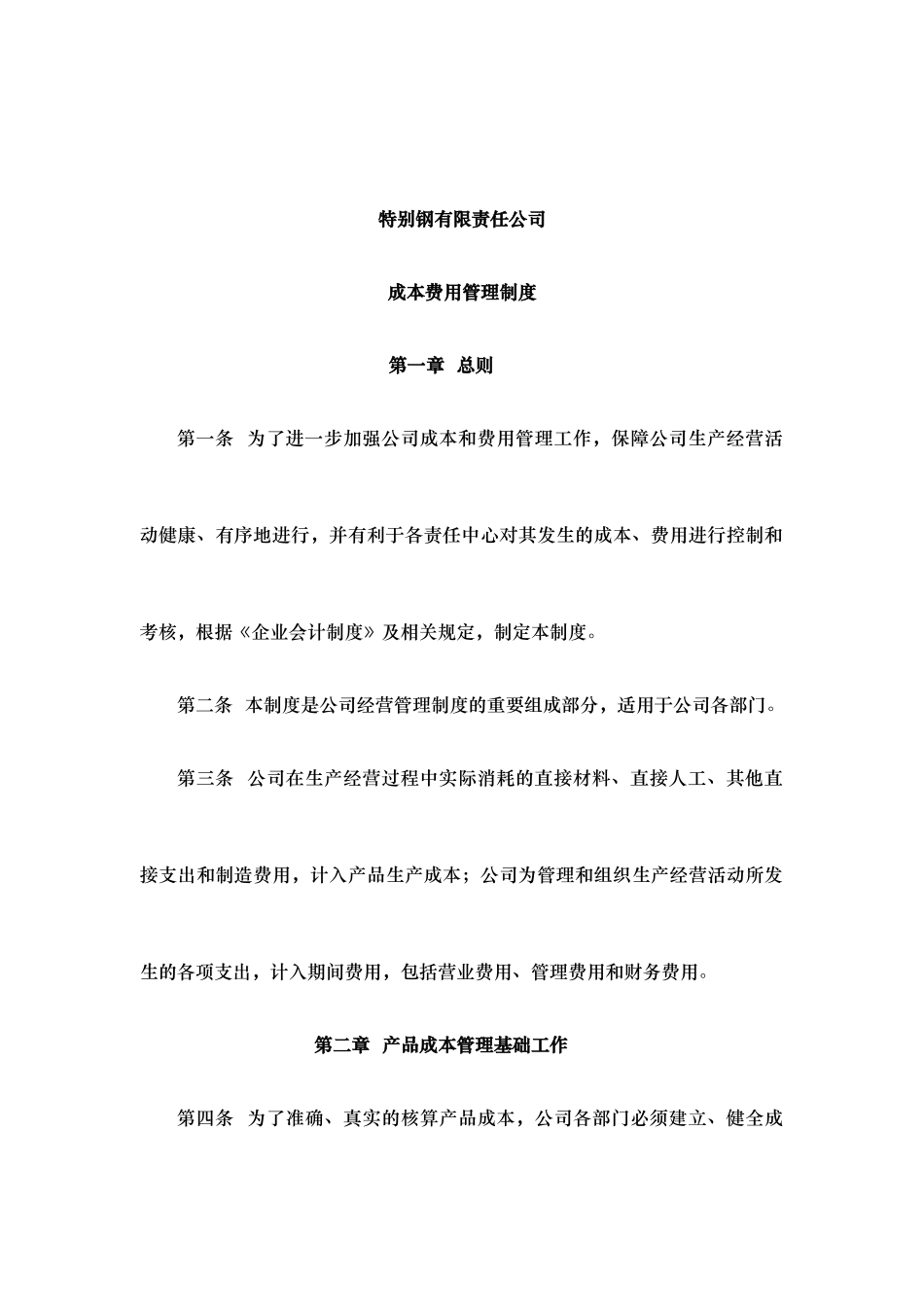 特别钢有限责任公司

成本费用管理制度

第一章 总则

第一条 为了进一步加强公司成本和费用管理工作，保障公司生产经营活动健康、有序地进行，并有利于各责任中心对其发生的成本、费用进行控制和考核，根据《企业会计制度》及相关规定，制定本制度。

第二条 本制度是公司经营管理制度的重要组成部分，适用于公司各部门。

第三条 公司在生产经营过程中实际消耗的直接材料、直接人工、其他直接支出和制造费用，计入产品生产成本；公司为管理和组织生产经营活动所发生的各项支出，计入期间费用，包括营业费用、管理费用和财务费用。

第二章 产品成本管理基础工作

第四条 为了准确、真实的核算产品成本，公司各部门必须建立、健全成